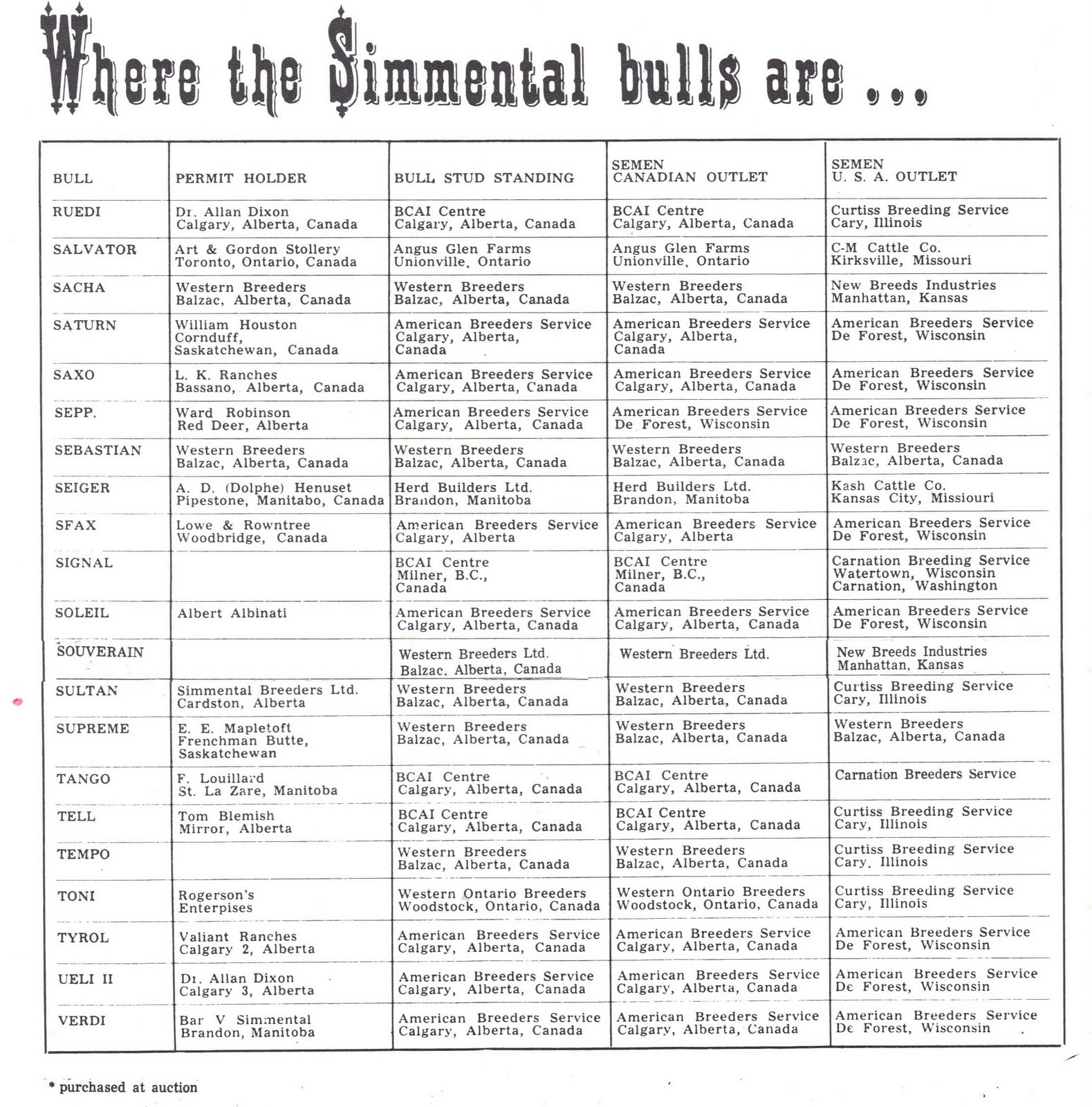 Where the Simmental bulls are ...

| BULL | PERMIT HOLDER | BULL STUD STANDING | SEMEN CANADIAN OUTLET | SEMEN U. S. A. OUTLET |
|---|---|---|---|---|
| RUEDI | Dr. Allan Dixon Calgary, Alberta, Canada | BCAI Centre Calgary, Alberta, Canada | BCAI Centre Calgary, Alberta, Canada | Curtiss Breeding Service Cary, Illinois |
| SALVATOR | Art & Gordon Stollery Toronto, Ontario, Canada | Angus Glen Farms Unionville, Ontario | Angus Glen Farms Unionville, Ontario | C-M Cattle Co. Kirksville, Missouri |
| SACHA | Western Breeders Balzac, Alberta, Canada | Western Breeders Balzac, Alberta, Canada | Western Breeders Balzac, Alberta, Canada | New Breeds Industries Manhattan, Kansas |
| SATURN | William Houston Cornduff, Saskatchewan, Canada | American Breeders Service Calgary, Alberta, Canada | American Breeders Service Calgary, Alberta, Canada | American Breeders Service De Forest, Wisconsin |
| SAXO | L. K. Ranches Bassano, Alberta, Canada | American Breeders Service Calgary, Alberta, Canada | American Breeders Service Calgary, Alberta, Canada | American Breeders Service De Forest, Wisconsin |
| SEPP. | Ward Robinson Red Deer, Alberta | American Breeders Service Calgary, Alberta, Canada | American Breeders Service De Forest, Wisconsin | American Breeders Service De Forest, Wisconsin |
| SEBASTIAN | Western Breeders Balzac, Alberta, Canada | Western Breeders Balzac, Alberta, Canada | Western Breeders Balzac, Alberta, Canada | Western Breeders Balzac, Alberta, Canada |
| SEIGER | A. D. (Dolphe) Henuset Pipestone, Manitabo, Canada | Herd Builders Ltd. Brandon, Manitoba | Herd Builders Ltd. Brandon, Manitoba | Kash Cattle Co. Kansas City, Missiouri |
| SFAX | Lowe & Rowntree Woodbridge, Canada | American Breeders Service Calgary, Alberta | American Breeders Service Calgary, Alberta | American Breeders Service De Forest, Wisconsin |
| SIGNAL | | BCAI Centre Milner, B.C., Canada | BCAI Centre Milner, B.C., Canada | Carnation Breeding Service Watertown, Wisconsin Carnation, Washington |
| SOLEIL | Albert Albinati | American Breeders Service Calgary, Alberta, Canada | American Breeders Service Calgary, Alberta, Canada | American Breeders Service De Forest, Wisconsin |
| SOUVERAIN | | Western Breeders Ltd. Balzac, Alberta, Canada | Western Breeders Ltd. | New Breeds Industries Manhattan, Kansas |
| SULTAN | Simmental Breeders Ltd. Cardston, Alberta | Western Breeders Balzac, Alberta, Canada | Western Breeders Balzac, Alberta, Canada | Curtiss Breeding Service Cary, Illinois |
| SUPREME | E. E. Mapletoft Frenchman Butte, Saskatchewan | Western Breeders Balzac, Alberta, Canada | Western Breeders Balzac, Alberta, Canada | Western Breeders Balzac, Alberta, Canada |
| TANGO | F. Louillard St. La Zare, Manitoba | BCAI Centre Calgary, Alberta, Canada | BCAI Centre Calgary, Alberta, Canada | Carnation Breeders Service |
| TELL | Tom Blemish Mirror, Alberta | BCAI Centre Calgary, Alberta, Canada | BCAI Centre Calgary, Alberta, Canada | Curtiss Breeding Service Cary, Illinois |
| TEMPO | | Western Breeders Balzac, Alberta, Canada | Western Breeders Balzac, Alberta, Canada | Curtiss Breeding Service Cary, Illinois |
| TONI | Rogerson's Enterpises | Western Ontario Breeders Woodstock, Ontario, Canada | Western Ontario Breeders Woodstock, Ontario, Canada | Curtiss Breeding Service Cary, Illinois |
| TYROL | Valiant Ranches Calgary 2, Alberta | American Breeders Service Calgary, Alberta, Canada | American Breeders Service Calgary, Alberta, Canada | American Breeders Service De Forest, Wisconsin |
| UELI II | Dr. Allan Dixon Calgary 3, Alberta | American Breeders Service Calgary, Alberta, Canada | American Breeders Service Calgary, Alberta, Canada | American Breeders Service De Forest, Wisconsin |
| VERDI | Bar V Simmental Brandon, Manitoba | American Breeders Service Calgary, Alberta, Canada | American Breeders Service Calgary, Alberta, Canada | American Breeders Service De Forest, Wisconsin |

* purchased at auction